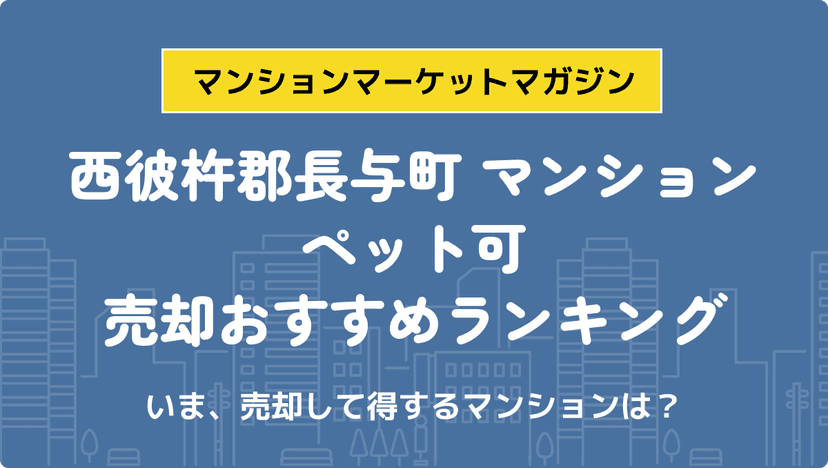 マンションマーケットマガジン

西彼杵郡長与町 マンション ペット可 売却おすすめランキング

いま、売却して得するマンションは？